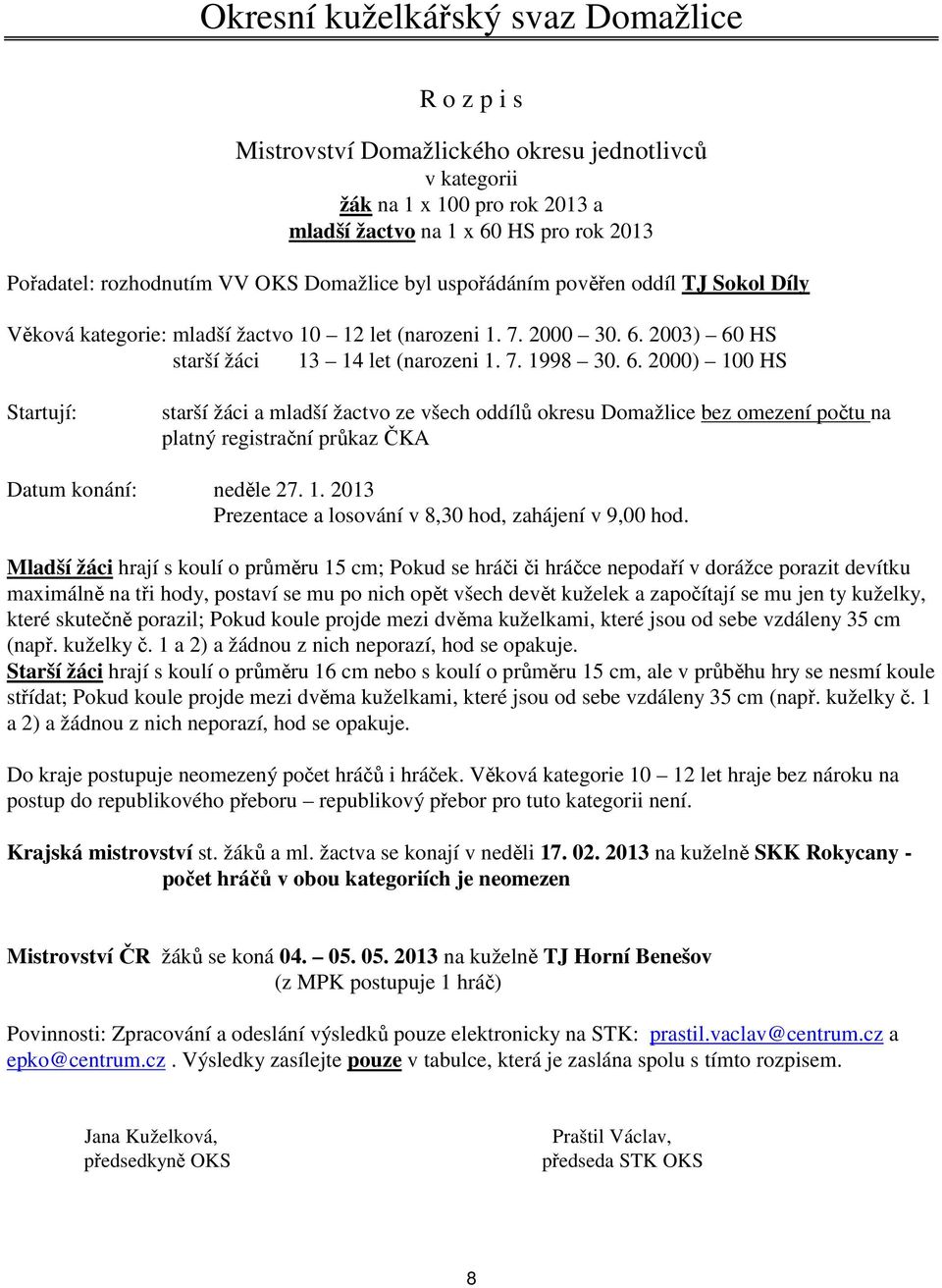 Okresní kuželkářský svaz Domažlice

R o z p i s

Mistrovství Domažlického okresu jednotlivců
v kategorii
žák na 1 x 100 pro rok 2013 a
mladší žactvo na 1 x 60 HS pro rok 2013

Pořadatel: rozhodnutím VV OKS Domažlice byl uspořádáním pověřen oddíl TJ Sokol Díly

Věková kategorie: mladší žactvo 10 – 12 let (narozeni 1. 7. 2000 – 30. 6. 2003) – 60 HS
starší žáci 13 – 14 let (narozeni 1. 7. 1998 – 30. 6. 2000) – 100 HS

Startují: starší žáci a mladší žactvo ze všech oddílů okresu Domažlice bez omezení počtu na platný registrační průkaz ČKA

Datum konání: neděle 27. 1. 2013
Prezentace a losování v 8,30 hod, zahájení v 9,00 hod.

Mladší žáci hrají s koulí o průměru 15 cm; Pokud se hráči či hráčce nepodaří v dorážce porazit devítku maximálně na tři hody, postaví se mu po nich opět všech devět kuželek a započítají se mu jen ty kuželky, které skutečně porazil; Pokud koule projde mezi dvěma kuželkami, které jsou od sebe vzdáleny 35 cm (např. kuželky č. 1 a 2) a žádnou z nich neporazí, hod se opakuje.
Starší žáci hrají s koulí o průměru 16 cm nebo s koulí o průměru 15 cm, ale v průběhu hry se nesmí koule střídat; Pokud koule projde mezi dvěma kuželkami, které jsou od sebe vzdáleny 35 cm (např. kuželky č. 1 a 2) a žádnou z nich neporazí, hod se opakuje.

Do kraje postupuje neomezený počet hráčů i hráček. Věková kategorie 10 – 12 let hraje bez nároku na postup do republikového přeboru – republikový přebor pro tuto kategorii není.

Krajská mistrovství st. žáků a ml. žactva se konají v neděli 17. 02. 2013 na kuželně SKK Rokycany - počet hráčů v obou kategoriích je neomezen

Mistrovství ČR žáků se koná 04. – 05. 05. 2013 na kuželně TJ Horní Benešov
(z MPK postupuje 1 hráč)

Povinnosti: Zpracování a odeslání výsledků pouze elektronicky na STK: prastil.vaclav@centrum.cz a epko@centrum.cz . Výsledky zasílejte pouze v tabulce, která je zaslána spolu s tímto rozpisem.

Jana Kuželková,
předsedkyně OKS

Praštil Václav,
předseda STK OKS

8